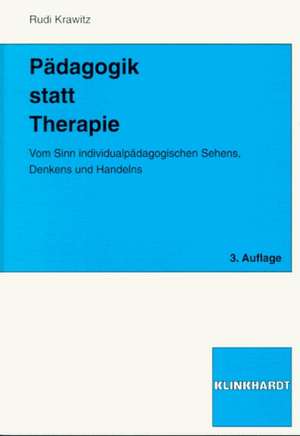 Rudi Krawitz

Pädagogik statt Therapie

Vom Sinn individualpädagogischen Sehens, Denkens und Handelns

3. Auflage

KLINKHARDT